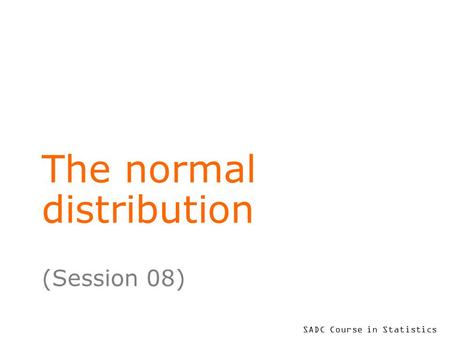 The normal distribution

(Session 08)

SADC Course in Statistics